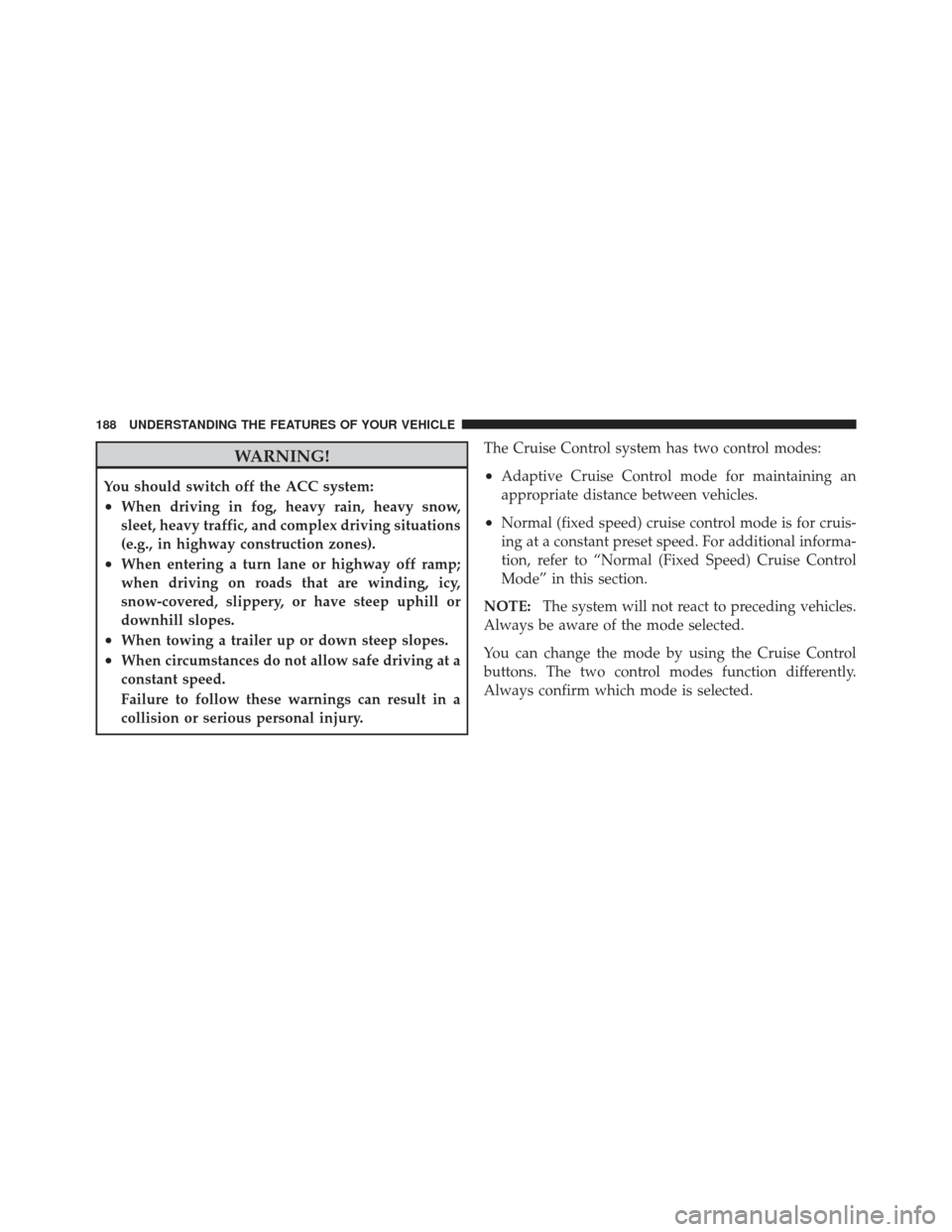 188 UNDERSTANDING THE FEATURES OF YOUR VEHICLE

WARNING!

You should switch off the ACC system:

• When driving in fog, heavy rain, heavy snow, sleet, heavy traffic, and complex driving situations (e.g., in highway construction zones).

• When entering a turn lane or highway off ramp; when driving on roads that are winding, icy, snow-covered, slippery, or have steep uphill or downhill slopes.

• When towing a trailer up or down steep slopes.

• When circumstances do not allow safe driving at a constant speed.

Failure to follow these warnings can result in a collision or serious personal injury.

The Cruise Control system has two control modes:

• Adaptive Cruise Control mode for maintaining an appropriate distance between vehicles.

• Normal (fixed speed) cruise control mode is for cruising at a constant preset speed. For additional information, refer to “Normal (Fixed Speed) Cruise Control Mode” in this section.

NOTE: The system will not react to preceding vehicles. Always be aware of the mode selected.

You can change the mode by using the Cruise Control buttons. The two control modes function differently. Always confirm which mode is selected.

carmanualsonline.info